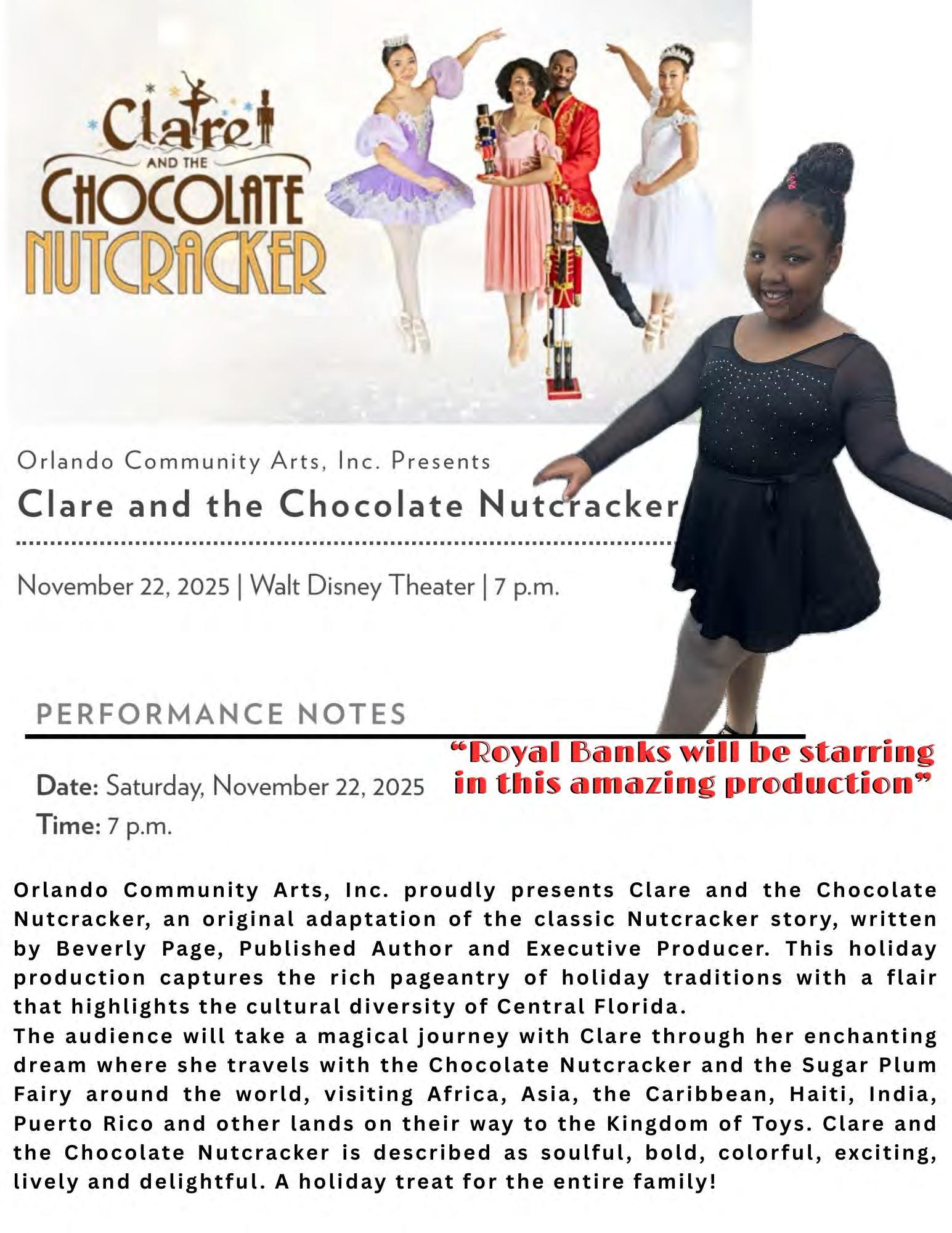 Clare
AND THE
CHOCOLATE
NUTCRACKER

Orlando Community Arts, Inc. Presents

Clare and the Chocolate Nutcracker

November 22, 2025 | Walt Disney Theater | 7 p.m.

PERFORMANCE NOTES

"Royal Banks will be starring in this amazing production"

Date: Saturday, November 22, 2025
Time: 7 p.m.

Orlando Community Arts, Inc. proudly presents Clare and the Chocolate Nutcracker, an original adaptation of the classic Nutcracker story, written by Beverly Page, Published Author and Executive Producer. This holiday production captures the rich pageantry of holiday traditions with a flair that highlights the cultural diversity of Central Florida.

The audience will take a magical journey with Clare through her enchanting dream where she travels with the Chocolate Nutcracker and the Sugar Plum Fairy around the world, visiting Africa, Asia, the Caribbean, Haiti, India, Puerto Rico and other lands on their way to the Kingdom of Toys. Clare and the Chocolate Nutcracker is described as soulful, bold, colorful, exciting, lively and delightful. A holiday treat for the entire family!